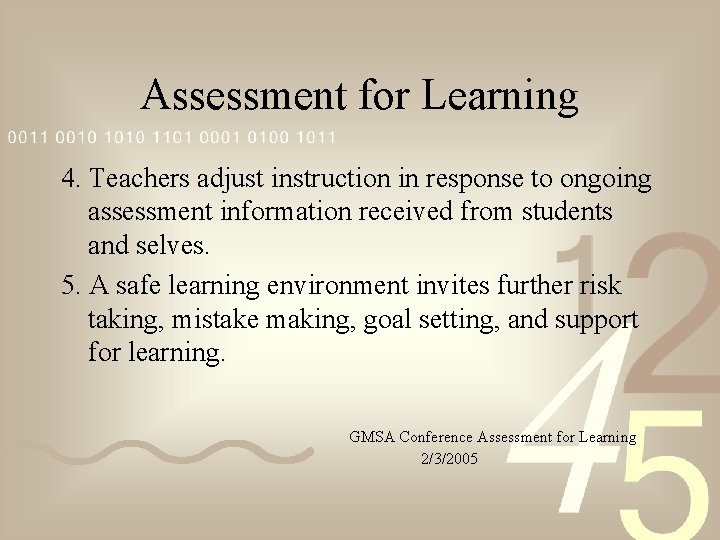 Assessment for Learning

0011 0010 1010 1101 0001 0100 1011

4. Teachers adjust instruction in response to ongoing assessment information received from students and selves.

5. A safe learning environment invites further risk taking, mistake making, goal setting, and support for learning.

GMSA Conference Assessment for Learning
2/3/2005

1
2
4
5